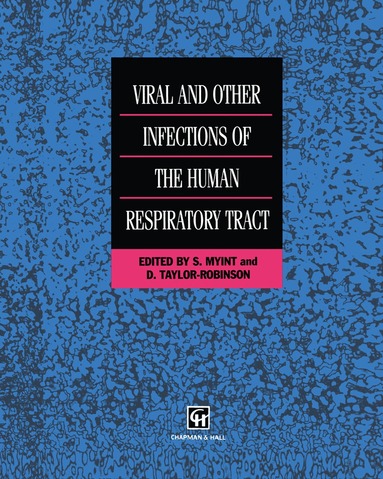 VIRAL AND OTHER INFECTIONS OF THE HUMAN RESPIRATORY TRACT

EDITED BY S. MYINT and D. TAYLOR-ROBINSON

CH

CHAPMAN & HALL